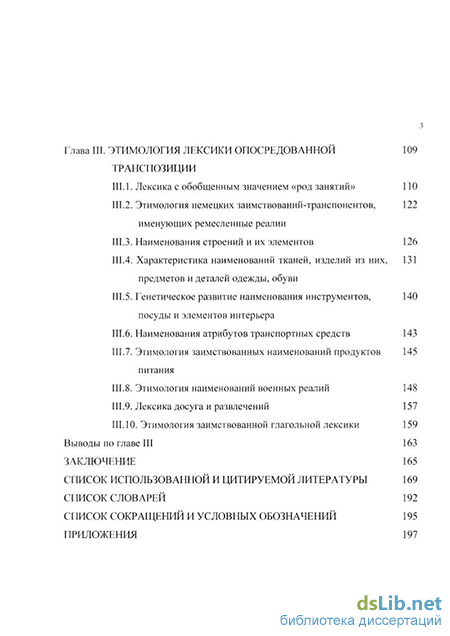 3

Глава III. ЭТИМОЛОГИЯ ЛЕКСИКИ ОПОСРЕДОВАННОЙ ТРАНСПОЗИЦИИ 109

III.1. Лексика с обобщенным значением «род занятий» 110

III.2. Этимология немецких заимствований-транспонентов, именующих ремесленные реалии 122

III.3. Наименования строений и их элементов 126

III.4. Характеристика наименований тканей, изделий из них, предметов и деталей одежды, обуви 131

III.5. Генетическое развитие наименования инструментов, посуды и элементов интерьера 140

III.6. Наименования атрибутов транспортных средств 143

III.7. Этимология заимствованных наименований продуктов питания 145

III.8. Этимология наименований военных реалий 148

III.9. Лексика досуга и развлечений 157

III.10. Этимология заимствованной глагольной лексики 159

Выводы по главе III 163

ЗАКЛЮЧЕНИЕ 165

СПИСОК ИСПОЛЬЗОВАННОЙ И ЦИТИРУЕМОЙ ЛИТЕРАТУРЫ 169

СПИСОК СЛОВАРЕЙ 192

СПИСОК СОКРАЩЕНИЙ И УСЛОВНЫХ ОБОЗНАЧЕНИЙ 195

ПРИЛОЖЕНИЯ 197

dsLib.net
библиотека диссертаций